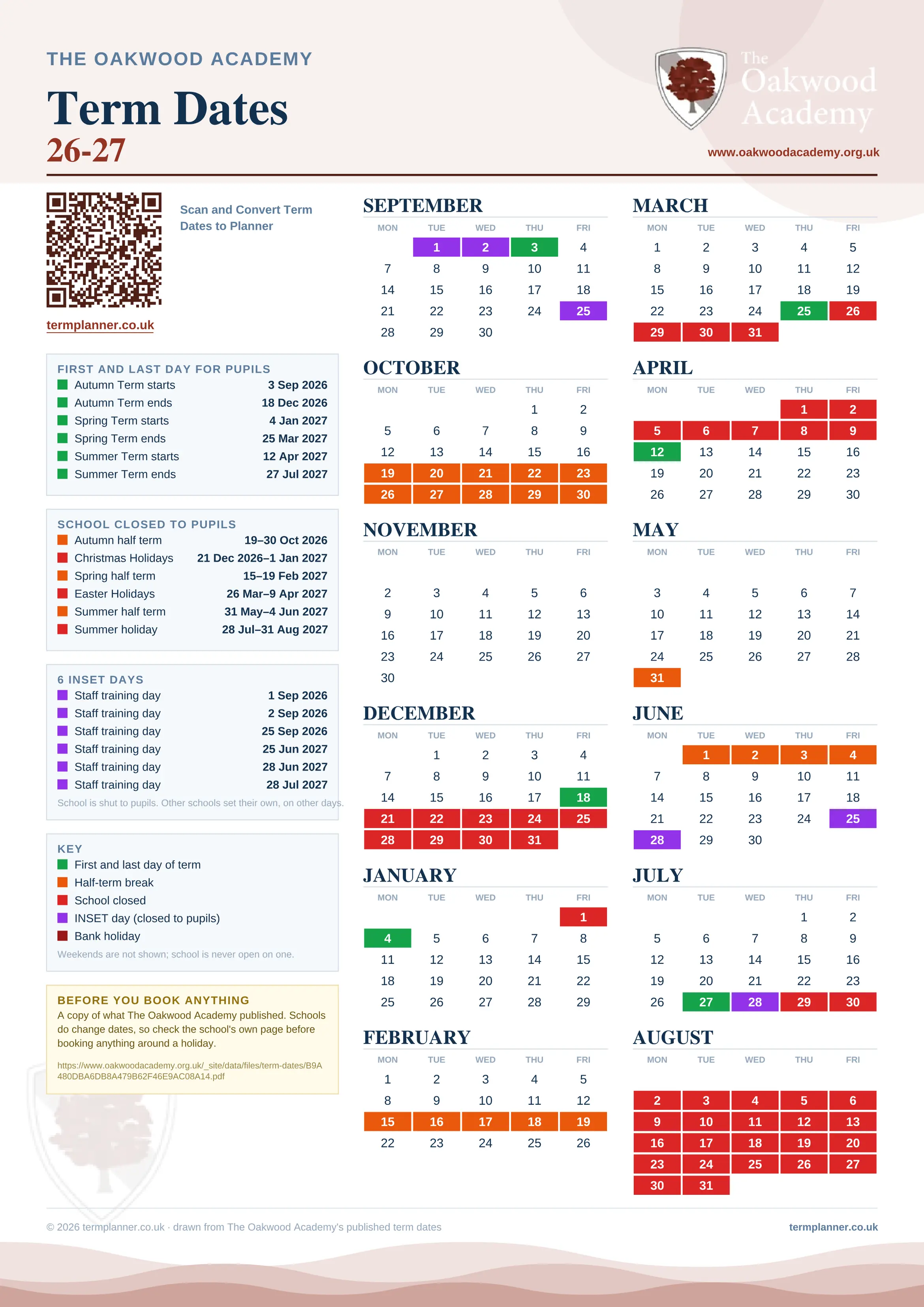 THE OAKWOOD ACADEMY

Term Dates
26-27

The Oakwood Academy

www.oakwoodacademy.org.uk

Scan and Convert Term Dates to Planner

termplanner.co.uk

FIRST AND LAST DAY FOR PUPILS

| | |
|---|---|
| Autumn Term starts | 3 Sep 2026 |
| Autumn Term ends | 18 Dec 2026 |
| Spring Term starts | 4 Jan 2027 |
| Spring Term ends | 25 Mar 2027 |
| Summer Term starts | 12 Apr 2027 |
| Summer Term ends | 27 Jul 2027 |

SCHOOL CLOSED TO PUPILS

| | |
|---|---|
| Autumn half term | 19–30 Oct 2026 |
| Christmas Holidays | 21 Dec 2026–1 Jan 2027 |
| Spring half term | 15–19 Feb 2027 |
| Easter Holidays | 26 Mar–9 Apr 2027 |
| Summer half term | 31 May–4 Jun 2027 |
| Summer holiday | 28 Jul–31 Aug 2027 |

6 INSET DAYS

| | |
|---|---|
| Staff training day | 1 Sep 2026 |
| Staff training day | 2 Sep 2026 |
| Staff training day | 25 Sep 2026 |
| Staff training day | 25 Jun 2027 |
| Staff training day | 28 Jun 2027 |
| Staff training day | 28 Jul 2027 |

School is shut to pupils. Other schools set their own, on other days.

KEY
First and last day of term
Half-term break
School closed
INSET day (closed to pupils)
Bank holiday
Weekends are not shown; school is never open on one.

BEFORE YOU BOOK ANYTHING
A copy of what The Oakwood Academy published. Schools do change dates, so check the school's own page before booking anything around a holiday.

https://www.oakwoodacademy.org.uk/_site/data/files/term-dates/B9A480DBA6DB8A479B62F46E9AC08A14.pdf

SEPTEMBER

| MON | TUE | WED | THU | FRI |
|---|---|---|---|---|
| | 1 | 2 | 3 | 4 |
| 7 | 8 | 9 | 10 | 11 |
| 14 | 15 | 16 | 17 | 18 |
| 21 | 22 | 23 | 24 | 25 |
| 28 | 29 | 30 | | |

OCTOBER

| MON | TUE | WED | THU | FRI |
|---|---|---|---|---|
| | | | 1 | 2 |
| 5 | 6 | 7 | 8 | 9 |
| 12 | 13 | 14 | 15 | 16 |
| 19 | 20 | 21 | 22 | 23 |
| 26 | 27 | 28 | 29 | 30 |

NOVEMBER

| MON | TUE | WED | THU | FRI |
|---|---|---|---|---|
| 2 | 3 | 4 | 5 | 6 |
| 9 | 10 | 11 | 12 | 13 |
| 16 | 17 | 18 | 19 | 20 |
| 23 | 24 | 25 | 26 | 27 |
| 30 | | | | |

DECEMBER

| MON | TUE | WED | THU | FRI |
|---|---|---|---|---|
| | 1 | 2 | 3 | 4 |
| 7 | 8 | 9 | 10 | 11 |
| 14 | 15 | 16 | 17 | 18 |
| 21 | 22 | 23 | 24 | 25 |
| 28 | 29 | 30 | 31 | |

JANUARY

| MON | TUE | WED | THU | FRI |
|---|---|---|---|---|
| | | | | 1 |
| 4 | 5 | 6 | 7 | 8 |
| 11 | 12 | 13 | 14 | 15 |
| 18 | 19 | 20 | 21 | 22 |
| 25 | 26 | 27 | 28 | 29 |

FEBRUARY

| MON | TUE | WED | THU | FRI |
|---|---|---|---|---|
| 1 | 2 | 3 | 4 | 5 |
| 8 | 9 | 10 | 11 | 12 |
| 15 | 16 | 17 | 18 | 19 |
| 22 | 23 | 24 | 25 | 26 |

MARCH

| MON | TUE | WED | THU | FRI |
|---|---|---|---|---|
| 1 | 2 | 3 | 4 | 5 |
| 8 | 9 | 10 | 11 | 12 |
| 15 | 16 | 17 | 18 | 19 |
| 22 | 23 | 24 | 25 | 26 |
| 29 | 30 | 31 | | |

APRIL

| MON | TUE | WED | THU | FRI |
|---|---|---|---|---|
| | | | 1 | 2 |
| 5 | 6 | 7 | 8 | 9 |
| 12 | 13 | 14 | 15 | 16 |
| 19 | 20 | 21 | 22 | 23 |
| 26 | 27 | 28 | 29 | 30 |

MAY

| MON | TUE | WED | THU | FRI |
|---|---|---|---|---|
| 3 | 4 | 5 | 6 | 7 |
| 10 | 11 | 12 | 13 | 14 |
| 17 | 18 | 19 | 20 | 21 |
| 24 | 25 | 26 | 27 | 28 |
| 31 | | | | |

JUNE

| MON | TUE | WED | THU | FRI |
|---|---|---|---|---|
| | 1 | 2 | 3 | 4 |
| 7 | 8 | 9 | 10 | 11 |
| 14 | 15 | 16 | 17 | 18 |
| 21 | 22 | 23 | 24 | 25 |
| 28 | 29 | 30 | | |

JULY

| MON | TUE | WED | THU | FRI |
|---|---|---|---|---|
| | | | 1 | 2 |
| 5 | 6 | 7 | 8 | 9 |
| 12 | 13 | 14 | 15 | 16 |
| 19 | 20 | 21 | 22 | 23 |
| 26 | 27 | 28 | 29 | 30 |

AUGUST

| MON | TUE | WED | THU | FRI |
|---|---|---|---|---|
| 2 | 3 | 4 | 5 | 6 |
| 9 | 10 | 11 | 12 | 13 |
| 16 | 17 | 18 | 19 | 20 |
| 23 | 24 | 25 | 26 | 27 |
| 30 | 31 | | | |

© 2026 termplanner.co.uk · drawn from The Oakwood Academy's published term dates

termplanner.co.uk